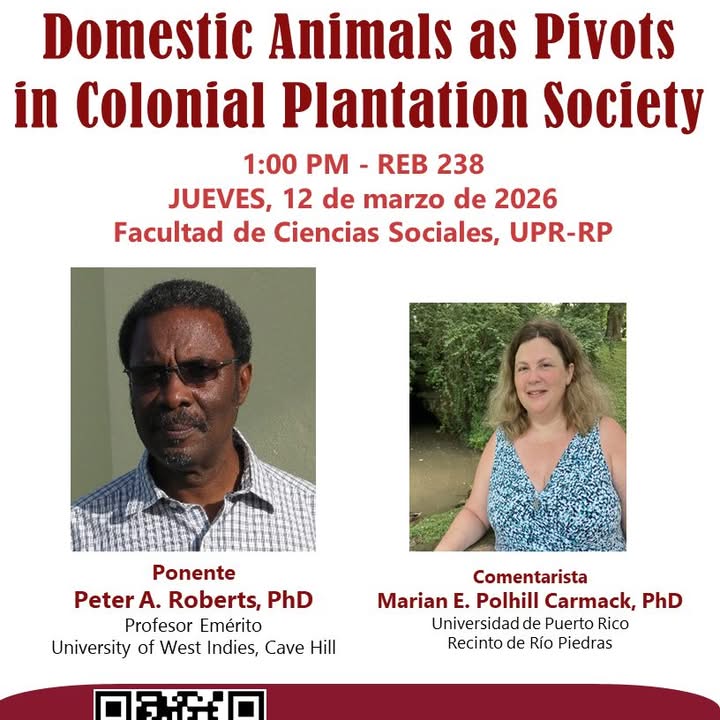 Domestic Animals as Pivots in Colonial Plantation Society

1:00 PM - REB 238
JUEVES, 12 de marzo de 2026
Facultad de Ciencias Sociales, UPR-RP

Ponente
Peter A. Roberts, PhD
Profesor Emérito
University of West Indies, Cave Hill

Comentarista
Marian E. Polhill Carmack, PhD
Universidad de Puerto Rico
Recinto de Río Piedras